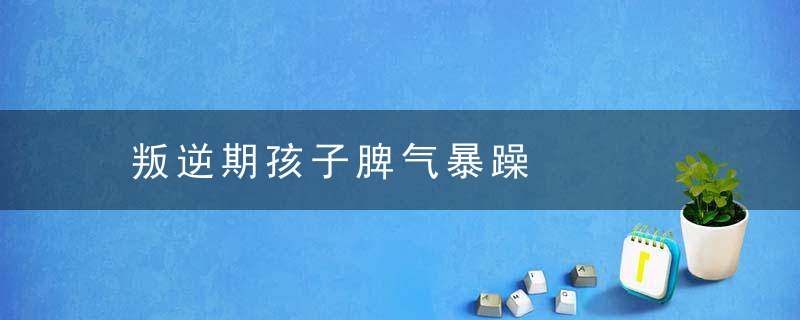 叛逆期孩子脾气暴躁